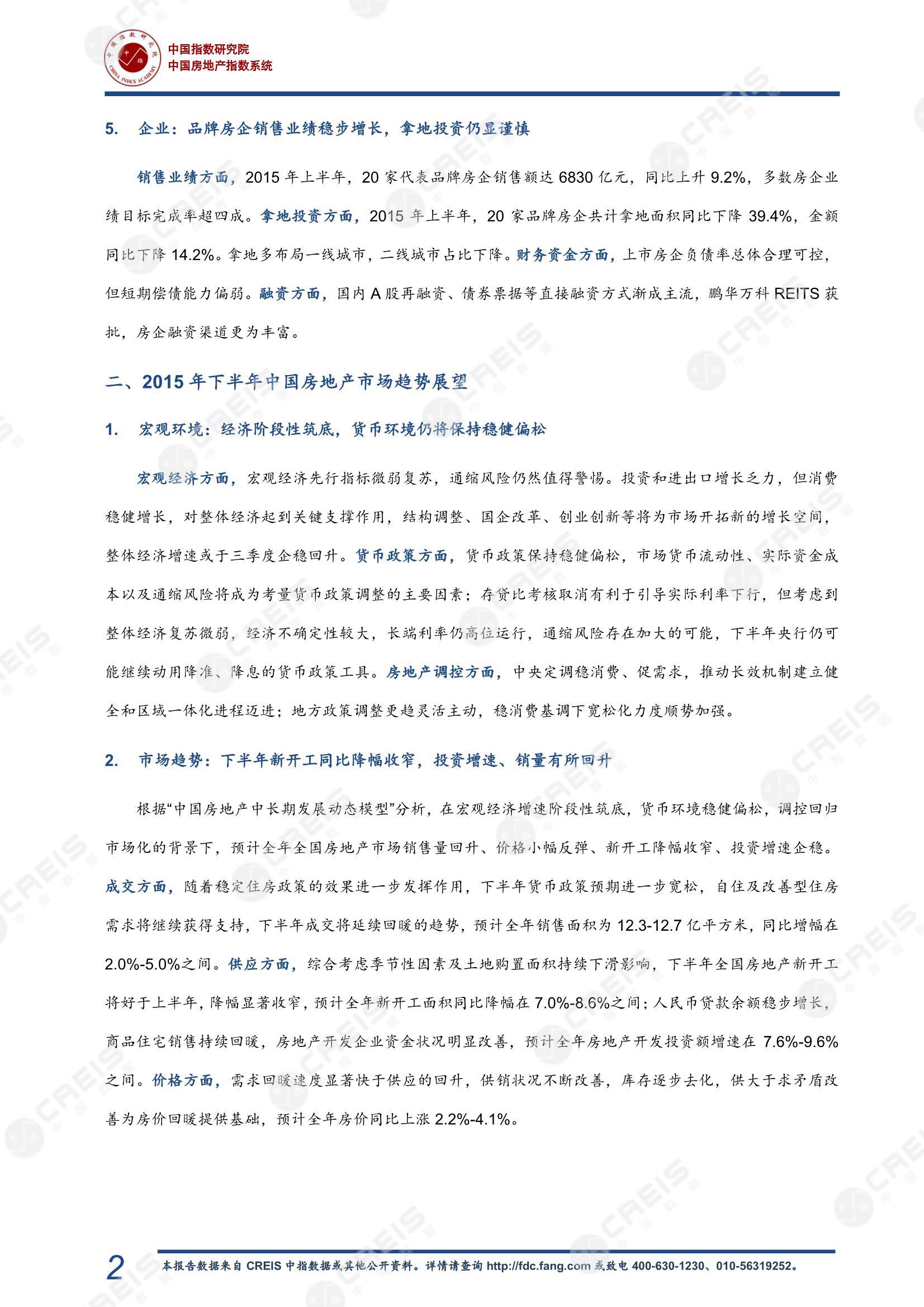 中国指数研究院
中国房地产指数系统

5. 企业：品牌房企销售业绩稳步增长，拿地投资仍显谨慎

销售业绩方面，2015 年上半年，20 家代表品牌房企销售额达 6830 亿元，同比上升 9.2%，多数房企业绩目标完成率超四成。拿地投资方面，2015 年上半年，20 家品牌房企共计拿地面积同比下降 39.4%，金额同比下降 14.2%。拿地多布局一线城市，二线城市占比下降。财务资金方面，上市房企负债率总体合理可控，但短期偿债能力偏弱。融资方面，国内 A 股再融资、债券票据等直接融资方式渐成主流，鹏华万科 REITS 获批，房企融资渠道更为丰富。

二、2015 年下半年中国房地产市场趋势展望

1. 宏观环境：经济阶段性筑底，货币环境仍将保持稳健偏松

宏观经济方面，宏观经济先行指标微弱复苏，通缩风险仍然值得警惕。投资和进出口增长乏力，但消费稳健增长，对整体经济起到关键支撑作用，结构调整、国企改革、创业创新等将为市场开拓新的增长空间，整体经济增速或于三季度企稳回升。货币政策方面，货币政策保持稳健偏松，市场货币流动性、实际资金成本以及通缩风险将成为考量货币政策调整的主要因素；存贷比考核取消有利于引导实际利率下行，但考虑到整体经济复苏微弱，经济不确定性较大，长端利率仍高位运行，通缩风险存在加大的可能，下半年央行仍可能继续动用降准、降息的货币政策工具。房地产调控方面，中央定调稳消费、促需求，推动长效机制建立健全和区域一体化进程迈进；地方政策调整更趋灵活主动，稳消费基调下宽松化力度顺势加强。

2. 市场趋势：下半年新开工同比降幅收窄，投资增速、销量有所回升

根据“中国房地产中长期发展动态模型”分析，在宏观经济增速阶段性筑底，货币环境稳健偏松，调控回归市场化的背景下，预计全年全国房地产市场销售量回升、价格小幅反弹、新开工降幅收窄、投资增速企稳。成交方面，随着稳定住房政策的效果进一步发挥作用，下半年货币政策预期进一步宽松，自住及改善型住房需求将继续获得支持，下半年成交将延续回暖的趋势，预计全年销售面积为 12.3-12.7 亿平方米，同比增幅在 2.0%-5.0%之间。供应方面，综合考虑季节性因素及土地购置面积持续下滑影响，下半年全国房地产新开工将好于上半年，降幅显著收窄，预计全年新开工面积同比降幅在 7.0%-8.6%之间；人民币贷款余额稳步增长，商品住宅销售持续回暖，房地产开发企业资金状况明显改善，预计全年房地产开发投资额增速在 7.6%-9.6%之间。价格方面，需求回暖速度显著快于供应的回升，供销状况不断改善，库存逐步去化，供大于求矛盾改善为房价回暖提供基础，预计全年房价同比上涨 2.2%-4.1%。

2 本报告数据来自 CREIS 中指数据或其他公开资料。详情请查询 http://fdc.fang.com 或致电 400-630-1230、010-56319252。